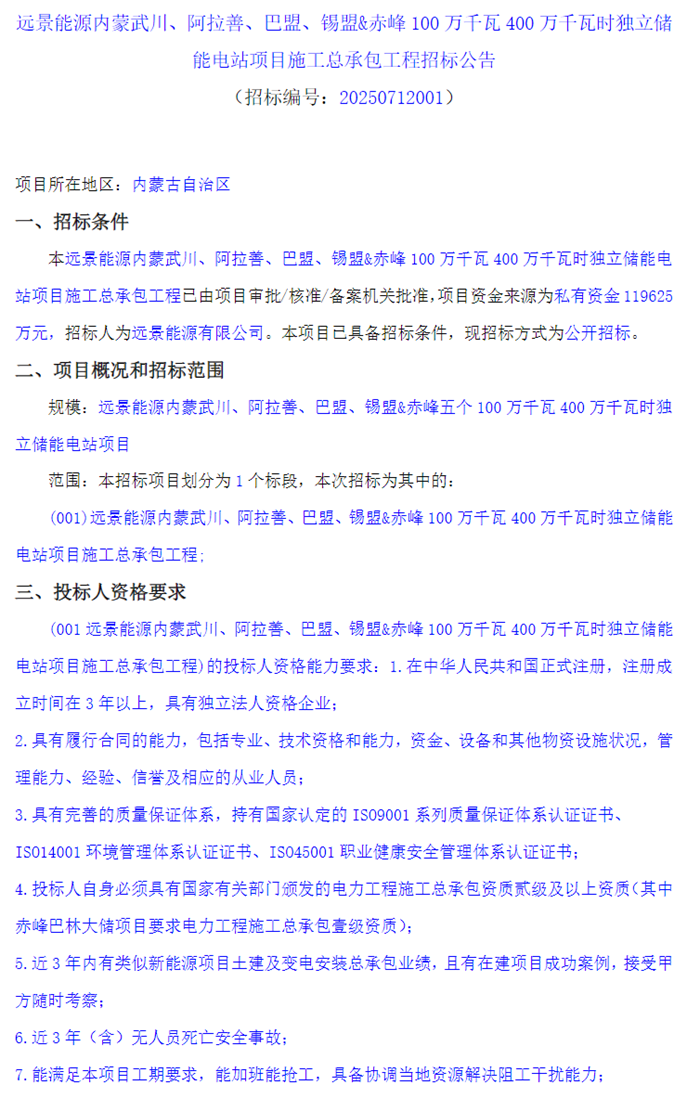 远景能源内蒙武川、阿拉善、巴盟、锡盟&赤峰 100 万千瓦 400 万千瓦时独立储能电站项目施工总承包工程招标公告
（招标编号：20250712001）

项目所在地区：内蒙古自治区

一、招标条件

本远景能源内蒙武川、阿拉善、巴盟、锡盟&赤峰 100 万千瓦 400 万千瓦时独立储能电站项目施工总承包工程已由项目审批/核准/备案机关批准，项目资金来源为私有资金 119625 万元，招标人为远景能源有限公司。本项目已具备招标条件，现招标方式为公开招标。

二、项目概况和招标范围

规模：远景能源内蒙武川、阿拉善、巴盟、锡盟&赤峰五个 100 万千瓦 400 万千瓦时独立储能电站项目

范围：本招标项目划分为 1 个标段，本次招标为其中的：

(001)远景能源内蒙武川、阿拉善、巴盟、锡盟&赤峰 100 万千瓦 400 万千瓦时独立储能电站项目施工总承包工程;

三、投标人资格要求

(001 远景能源内蒙武川、阿拉善、巴盟、锡盟&赤峰 100 万千瓦 400 万千瓦时独立储能电站项目施工总承包工程)的投标人资格能力要求：1.在中华人民共和国正式注册，注册成立时间在 3 年以上，具有独立法人资格企业;

2.具有履行合同的能力，包括专业、技术资格和能力，资金、设备和其他物资设施状况，管理能力、经验、信誉及相应的从业人员;

3.具有完善的质量保证体系，持有国家认定的 ISO9001 系列质量保证体系认证证书、ISO14001 环境管理体系认证证书、ISO45001 职业健康安全管理体系认证证书;

4.投标人自身必须具有国家有关部门颁发的电力工程施工总承包资质贰级及以上资质（其中赤峰巴林大储项目要求电力工程施工总承包壹级资质）;

5.近 3 年内有类似新能源项目土建及变电安装总承包业绩，且有在建项目成功案例，接受甲方随时考察;

6.近 3 年（含）无人员死亡安全事故;

7.能满足本项目工期要求，能加班能抢工，具备协调当地资源解决阻工干扰能力;